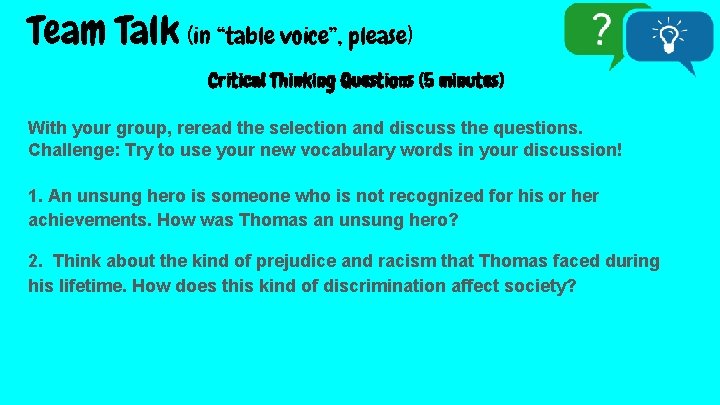 Team Talk (in "table voice", please)

?

Critical Thinking Questions (5 minutes)

With your group, reread the selection and discuss the questions. Challenge: Try to use your new vocabulary words in your discussion!

1. An unsung hero is someone who is not recognized for his or her achievements. How was Thomas an unsung hero?

2. Think about the kind of prejudice and racism that Thomas faced during his lifetime. How does this kind of discrimination affect society?